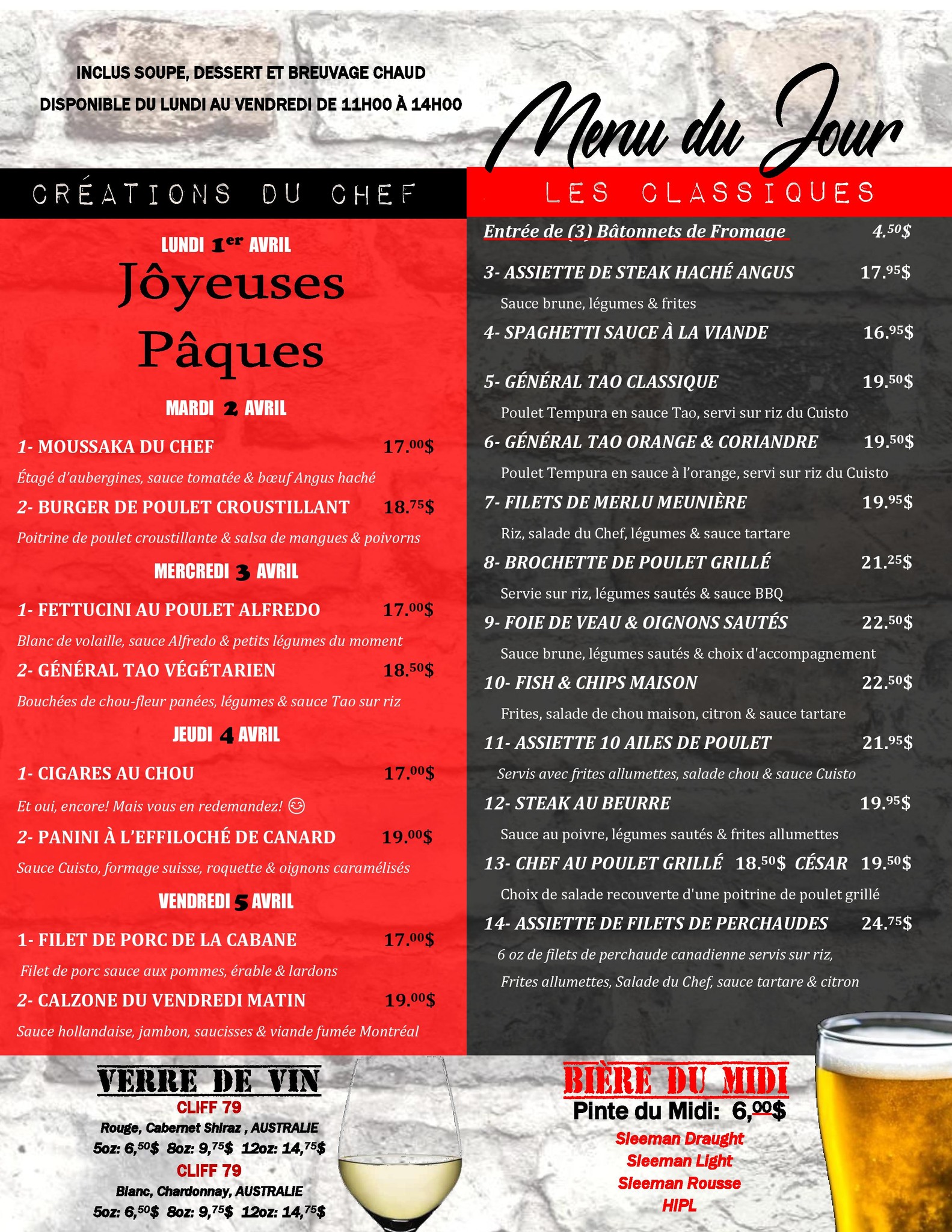 INCLUS SOUPE, DESSERT ET BREUVAGE CHAUD

DISPONIBLE DU LUNDI AU VENDREDI DE 11H00 À 14H00

Menu du Jour

CRÉATIONS DU CHEF

LUNDI 1$^{er}$ AVRIL

Jôyeuses Pâques

MARDI 2 AVRIL

1- MOUSSAKA DU CHEF 17.$^{00}$\$

Étagé d'aubergines, sauce tomatée & bœuf Angus haché

2- BURGER DE POULET CROUSTILLANT 18.$^{75}$\$

Poitrine de poulet croustillante & salsa de mangues & poivorns

MERCREDI 3 AVRIL

1- FETTUCINI AU POULET ALFREDO 17.$^{00}$\$

Blanc de volaille, sauce Alfredo & petits légumes du moment

2- GÉNÉRAL TAO VÉGÉTARIEN 18.$^{50}$\$

Bouchées de chou-fleur panées, légumes & sauce Tao sur riz

JEUDI 4 AVRIL

1- CIGARES AU CHOU 17.$^{00}$\$

Et oui, encore! Mais vous en redemandez! ☺

2- PANINI À L'EFFILOCHÉ DE CANARD 19.$^{00}$\$

Sauce Cuisto, formage suisse, roquette & oignons caramélisés

VENDREDI 5 AVRIL

1- FILET DE PORC DE LA CABANE 17.$^{00}$\$

Filet de porc sauce aux pommes, érable & lardons

2- CALZONE DU VENDREDI MATIN 19.$^{00}$\$

Sauce hollandaise, jambon, saucisses & viande fumée Montréal

LES CLASSIQUES

Entrée de (3) Bâtonnets de Fromage 4.$^{50}$\$

3- ASSIETTE DE STEAK HACHÉ ANGUS 17.$^{95}$\$

Sauce brune, légumes & frites

4- SPAGHETTI SAUCE À LA VIANDE 16.$^{95}$\$

5- GÉNÉRAL TAO CLASSIQUE 19.$^{50}$\$

Poulet Tempura en sauce Tao, servi sur riz du Cuisto

6- GÉNÉRAL TAO ORANGE & CORIANDRE 19.$^{50}$\$

Poulet Tempura en sauce à l'orange, servi sur riz du Cuisto

7- FILETS DE MERLU MEUNIÈRE 19.$^{95}$\$

Riz, salade du Chef, légumes & sauce tartare

8- BROCHETTE DE POULET GRILLÉ 21.$^{25}$\$

Servie sur riz, légumes sautés & sauce BBQ

9- FOIE DE VEAU & OIGNONS SAUTÉS 22.$^{50}$\$

Sauce brune, légumes sautés & choix d'accompagnement

10- FISH & CHIPS MAISON 22.$^{50}$\$

Frites, salade de chou maison, citron & sauce tartare

11- ASSIETTE 10 AILES DE POULET 21.$^{95}$\$

Servis avec frites allumettes, salade chou & sauce Cuisto

12- STEAK AU BEURRE 19.$^{95}$\$

Sauce au poivre, légumes sautés & frites allumettes

13- CHEF AU POULET GRILLÉ 18.$^{50}$\$ CÉSAR 19.$^{50}$\$

Choix de salade recouverte d'une poitrine de poulet grillé

14- ASSIETTE DE FILETS DE PERCHAUDES 24.$^{75}$\$

6 oz de filets de perchaude canadienne servis sur riz, Frites allumettes, Salade du Chef, sauce tartare & citron

VERRE DE VIN

CLIFF 79

Rouge, Cabernet Shiraz , AUSTRALIE

5oz: 6,$^{50}$\$ 8oz: 9,$^{75}$\$ 12oz: 14,$^{75}$\$

CLIFF 79

Blanc, Chardonnay, AUSTRALIE

5oz: 6,$^{50}$\$ 8oz: 9,$^{75}$\$ 12oz: 14,$^{75}$\$

BIÈRE DU MIDI

Pinte du Midi: 6,$^{00}$\$

Sleeman Draught

Sleeman Light

Sleeman Rousse

HIPL